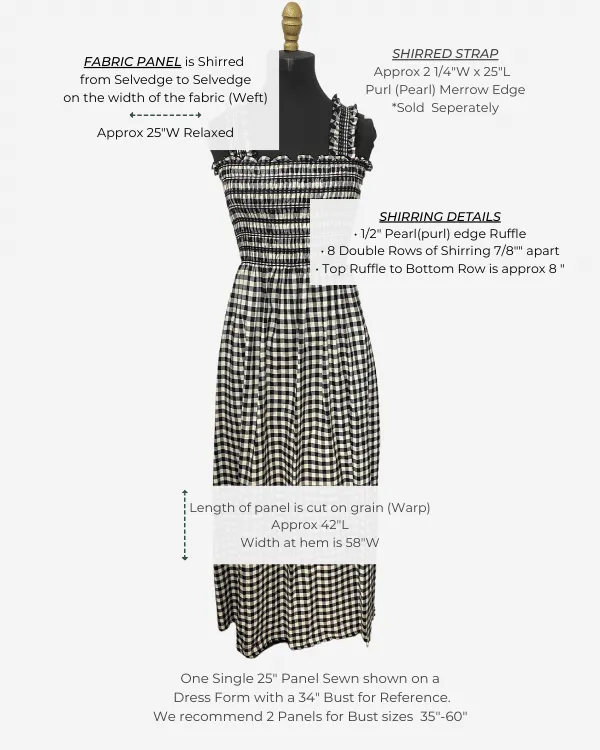 FABRIC PANEL is Shirred from Selvedge to Selvedge on the width of the fabric (Weft)

Approx 25"W Relaxed

SHIRRED STRAP
Approx 2 1/4"W x 25"L
Purl (Pearl) Merrow Edge
*Sold Seperately

SHIRRING DETAILS
• 1/2" Pearl(purl) edge Ruffle
• 8 Double Rows of Shirring 7/8"" apart
• Top Ruffle to Bottom Row is approx 8 "

Length of panel is cut on grain (Warp)
Approx 42"L
Width at hem is 58"W

One Single 25" Panel Sewn shown on a Dress Form with a 34" Bust for Reference.
We recommend 2 Panels for Bust sizes 35"-60"